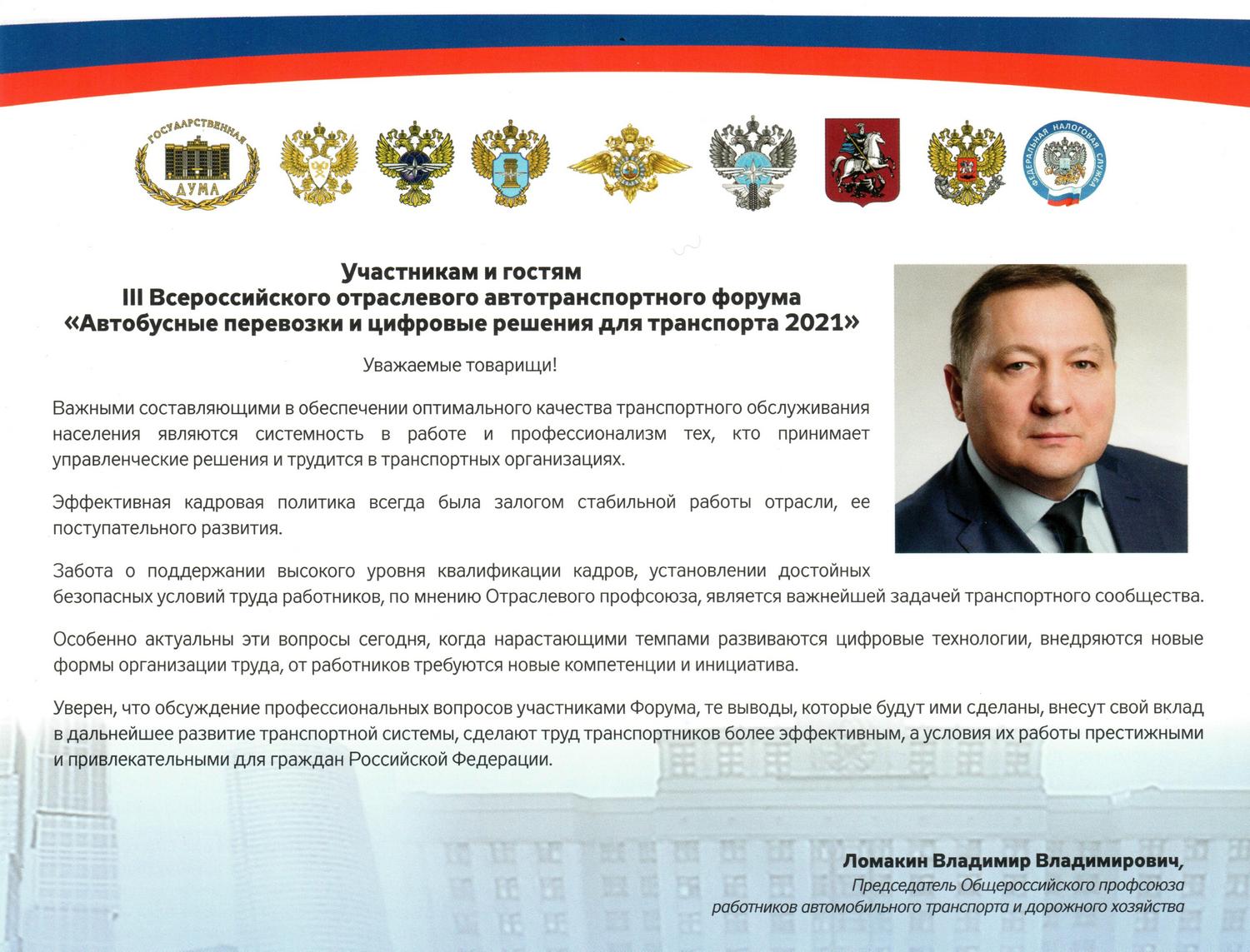 ГОСУДАРСТВЕННАЯ ДУМА

ФЕДЕРАЛЬНАЯ НАЛОГОВАЯ СЛУЖБА

Участникам и гостям
III Всероссийского отраслевого автотранспортного форума
«Автобусные перевозки и цифровые решения для транспорта 2021»

Уважаемые товарищи!

Важными составляющими в обеспечении оптимального качества транспортного обслуживания населения являются системность в работе и профессионализм тех, кто принимает управленческие решения и трудится в транспортных организациях.

Эффективная кадровая политика всегда была залогом стабильной работы отрасли, ее поступательного развития.

Забота о поддержании высокого уровня квалификации кадров, установлении достойных безопасных условий труда работников, по мнению Отраслевого профсоюза, является важнейшей задачей транспортного сообщества.

Особенно актуальны эти вопросы сегодня, когда нарастающими темпами развиваются цифровые технологии, внедряются новые формы организации труда, от работников требуются новые компетенции и инициатива.

Уверен, что обсуждение профессиональных вопросов участниками Форума, те выводы, которые будут ими сделаны, внесут свой вклад в дальнейшее развитие транспортной системы, сделают труд транспортников более эффективным, а условия их работы престижными и привлекательными для граждан Российской Федерации.

Ломакин Владимир Владимирович,
Председатель Общероссийского профсоюза работников автомобильного транспорта и дорожного хозяйства